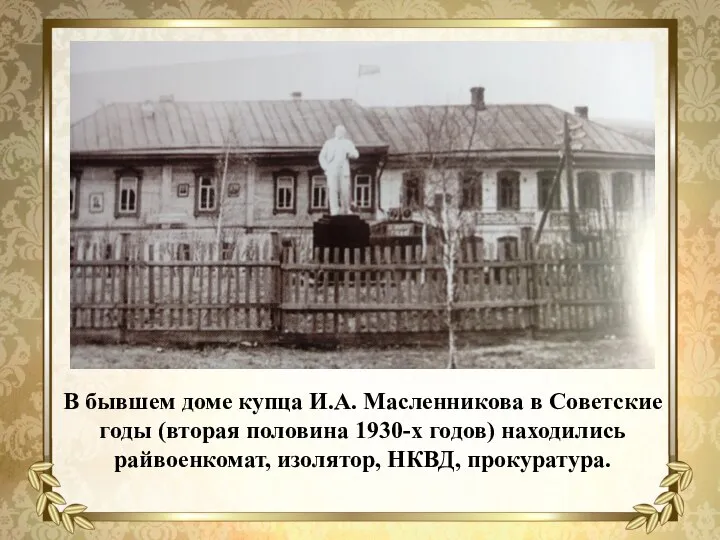 В бывшем доме купца И.А. Масленникова в Советские годы (вторая половина 1930-х годов) находились райвоенкомат, изолятор, НКВД, прокуратура.